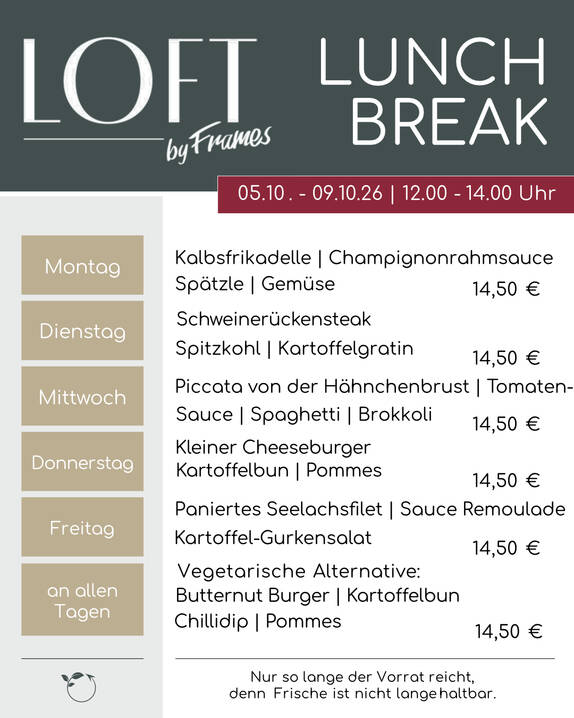 LOFT
by Frames

LUNCH BREAK

05.10 . - 09.10.26 | 12.00 - 14.00 Uhr

Montag

Kalbsfrikadelle | Champignonrahmsauce
Spätzle | Gemüse
14,50 €

Dienstag

Schweinerückensteak
Spitzkohl | Kartoffelgratin
14,50 €

Mittwoch

Piccata von der Hähnchenbrust | Tomaten-Sauce | Spaghetti | Brokkoli
14,50 €

Donnerstag

Kleiner Cheeseburger
Kartoffelbun | Pommes
14,50 €

Freitag

Paniertes Seelachsfilet | Sauce Remoulade
Kartoffel-Gurkensalat
14,50 €

an allen Tagen

Vegetarische Alternative:
Butternut Burger | Kartoffelbun
Chillidip | Pommes
14,50 €

Nur so lange der Vorrat reicht,
denn Frische ist nicht lange haltbar.